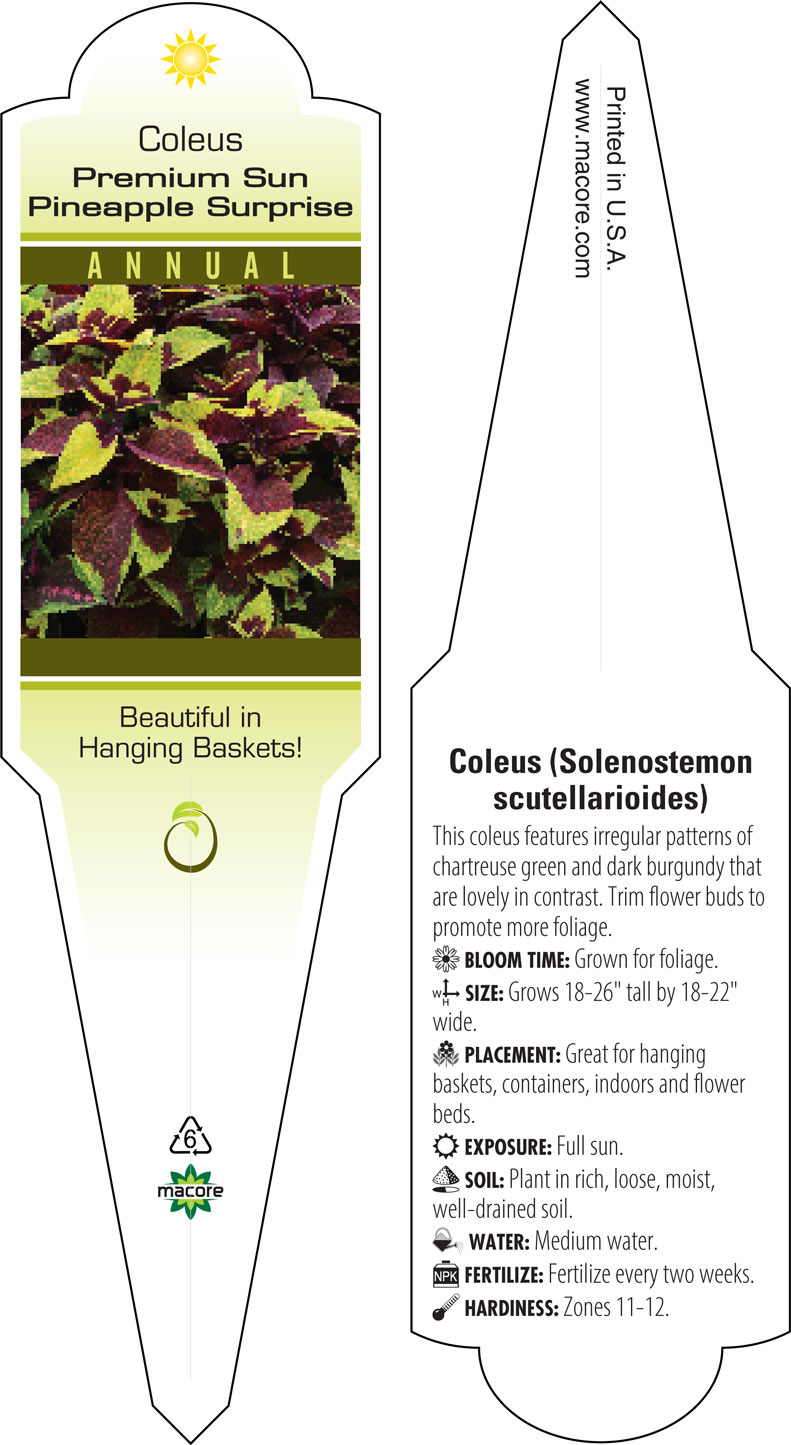 Coleus
Premium Sun
Pineapple Surprise

ANNUAL

Beautiful in Hanging Baskets!

6

macore

Printed in U.S.A.
www.macore.com

Coleus (Solenostemon scutellarioides)

This coleus features irregular patterns of chartreuse green and dark burgundy that are lovely in contrast. Trim flower buds to promote more foliage.

BLOOM TIME: Grown for foliage.

W H SIZE: Grows 18-26" tall by 18-22" wide.

PLACEMENT: Great for hanging baskets, containers, indoors and flower beds.

EXPOSURE: Full sun.

SOIL: Plant in rich, loose, moist, well-drained soil.

WATER: Medium water.

NPK FERTILIZE: Fertilize every two weeks.

HARDINESS: Zones 11-12.